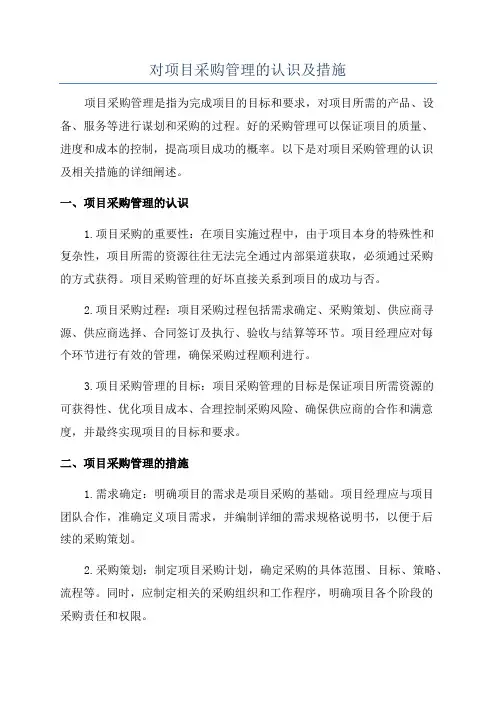 对项目采购管理的认识及措施

项目采购管理是指为完成项目的目标和要求，对项目所需的产品、设备、服务等进行谋划和采购的过程。好的采购管理可以保证项目的质量、进度和成本的控制，提高项目成功的概率。以下是对项目采购管理的认识及相关措施的详细阐述。

一、项目采购管理的认识

1.项目采购的重要性：在项目实施过程中，由于项目本身的特殊性和复杂性，项目所需的资源往往无法完全通过内部渠道获取，必须通过采购的方式获得。项目采购管理的好坏直接关系到项目的成功与否。

2.项目采购过程：项目采购过程包括需求确定、采购策划、供应商寻源、供应商选择、合同签订及执行、验收与结算等环节。项目经理应对每个环节进行有效的管理，确保采购过程顺利进行。

3.项目采购管理的目标：项目采购管理的目标是保证项目所需资源的可获得性、优化项目成本、合理控制采购风险、确保供应商的合作和满意度，并最终实现项目的目标和要求。

二、项目采购管理的措施

1.需求确定：明确项目的需求是项目采购的基础。项目经理应与项目团队合作，准确定义项目需求，并编制详细的需求规格说明书，以便于后续的采购策划。

2.采购策划：制定项目采购计划，确定采购的具体范围、目标、策略、流程等。同时，应制定相关的采购组织和工作程序，明确项目各个阶段的采购责任和权限。